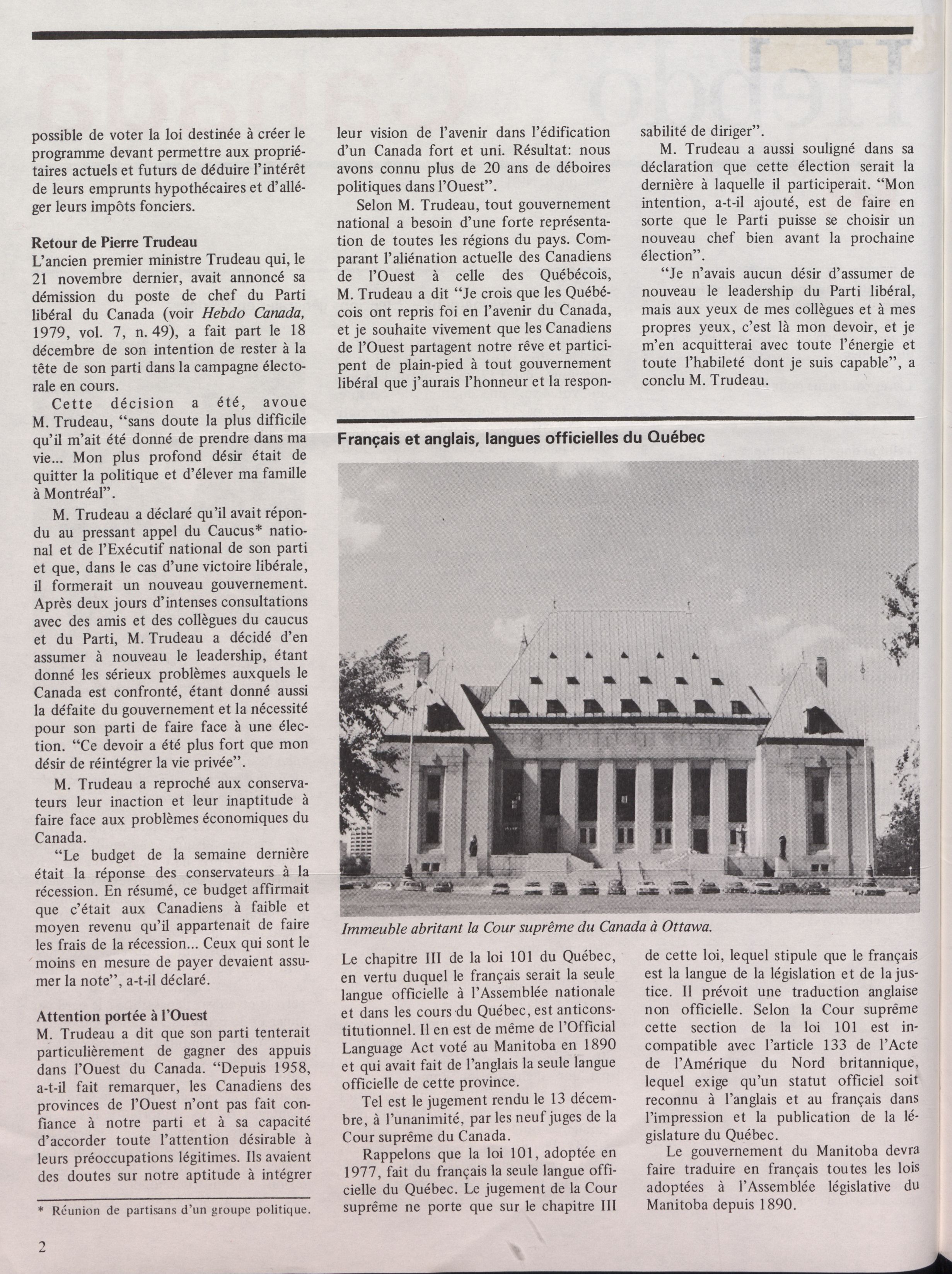 possible de voter la loi destinée à créer le programme devant permettre aux propriétaires actuels et futurs de déduire l'intérêt de leurs emprunts hypothécaires et d'alléger leurs impôts fonciers.

Retour de Pierre Trudeau
L'ancien premier ministre Trudeau qui, le 21 novembre dernier, avait annoncé sa démission du poste de chef du Parti libéral du Canada (voir Hebdo Canada, 1979, vol. 7, n. 49), a fait part le 18 décembre de son intention de rester à la tête de son parti dans la campagne électorale en cours.

Cette décision a été, avoue M. Trudeau, "sans doute la plus difficile qu'il m'ait été donné de prendre dans ma vie... Mon plus profond désir était de quitter la politique et d'élever ma famille à Montréal".

M. Trudeau a déclaré qu'il avait répondu au pressant appel du Caucus* national et de l'Exécutif national de son parti et que, dans le cas d'une victoire libérale, il formerait un nouveau gouvernement. Après deux jours d'intenses consultations avec des amis et des collègues du caucus et du Parti, M. Trudeau a décidé d'en assumer à nouveau le leadership, étant donné les sérieux problèmes auxquels le Canada est confronté, étant donné aussi la défaite du gouvernement et la nécessité pour son parti de faire face à une élection. "Ce devoir a été plus fort que mon désir de réintégrer la vie privée".

M. Trudeau a reproché aux conservateurs leur inaction et leur inaptitude à faire face aux problèmes économiques du Canada.

"Le budget de la semaine dernière était la réponse des conservateurs à la récession. En résumé, ce budget affirmait que c'était aux Canadiens à faible et moyen revenu qu'il appartenait de faire les frais de la récession... Ceux qui sont le moins en mesure de payer devaient assumer la note", a-t-il déclaré.

Attention portée à l'Ouest
M. Trudeau a dit que son parti tenterait particulièrement de gagner des appuis dans l'Ouest du Canada. "Depuis 1958, a-t-il fait remarquer, les Canadiens des provinces de l'Ouest n'ont pas fait confiance à notre parti et à sa capacité d'accorder toute l'attention désirable à leurs préoccupations légitimes. Ils avaient des doutes sur notre aptitude à intégrer leur vision de l'avenir dans l'édification d'un Canada fort et uni. Résultat: nous avons connu plus de 20 ans de déboires politiques dans l'Ouest".

Selon M. Trudeau, tout gouvernement national a besoin d'une forte représentation de toutes les régions du pays. Comparant l'aliénation actuelle des Canadiens de l'Ouest à celle des Québécois, M. Trudeau a dit "Je crois que les Québécois ont repris foi en l'avenir du Canada, et je souhaite vivement que les Canadiens de l'Ouest partagent notre rêve et participent de plain-pied à tout gouvernement libéral que j'aurais l'honneur et la responsabilité de diriger".

M. Trudeau a aussi souligné dans sa déclaration que cette élection serait la dernière à laquelle il participerait. "Mon intention, a-t-il ajouté, est de faire en sorte que le Parti puisse se choisir un nouveau chef bien avant la prochaine élection".

"Je n'avais aucun désir d'assumer de nouveau le leadership du Parti libéral, mais aux yeux de mes collègues et à mes propres yeux, c'est là mon devoir, et je m'en acquitterai avec toute l'énergie et toute l'habileté dont je suis capable", a conclu M. Trudeau.

* Réunion de partisans d'un groupe politique.

Français et anglais, langues officielles du Québec

Immeuble abritant la Cour suprême du Canada à Ottawa.

Le chapitre III de la loi 101 du Québec, en vertu duquel le français serait la seule langue officielle à l'Assemblée nationale et dans les cours du Québec, est anticonstitutionnel. Il en est de même de l'Official Language Act voté au Manitoba en 1890 et qui avait fait de l'anglais la seule langue officielle de cette province.

Tel est le jugement rendu le 13 décembre, à l'unanimité, par les neuf juges de la Cour suprême du Canada.

Rappelons que la loi 101, adoptée en 1977, fait du français la seule langue officielle du Québec. Le jugement de la Cour suprême ne porte que sur le chapitre III de cette loi, lequel stipule que le français est la langue de la législation et de la justice. Il prévoit une traduction anglaise non officielle. Selon la Cour suprême cette section de la loi 101 est incompatible avec l'article 133 de l'Acte de l'Amérique du Nord britannique, lequel exige qu'un statut officiel soit reconnu à l'anglais et au français dans l'impression et la publication de la législature du Québec.

Le gouvernement du Manitoba devra faire traduire en français toutes les lois adoptées à l'Assemblée législative du Manitoba depuis 1890.

2